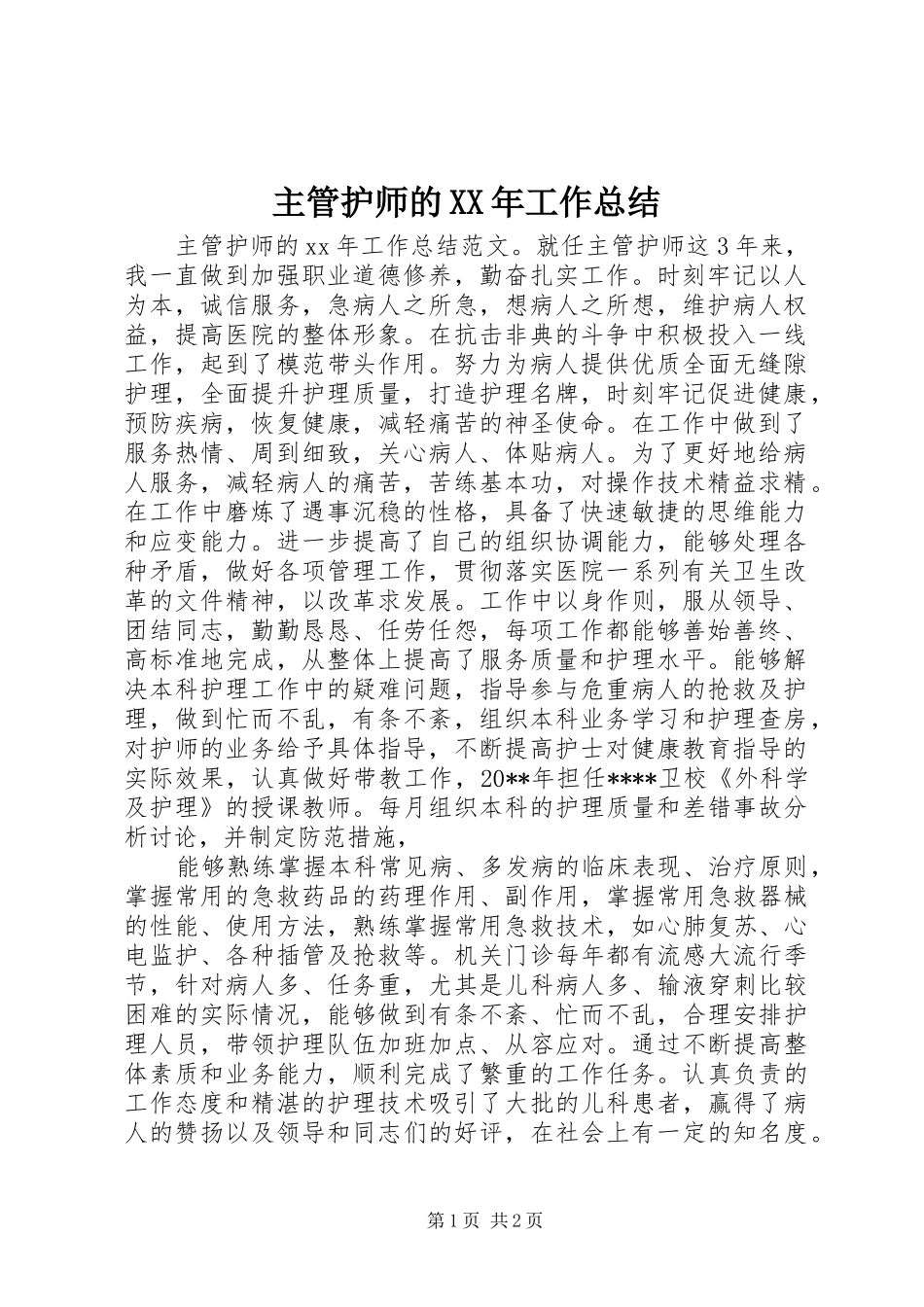 主管护师的XX年工作总结

主管护师的xx年工作总结范文。就任主管护师这3年来，我一直做到加强职业道德修养，勤奋扎实工作。时刻牢记以人为本，诚信服务，急病人之所急，想病人之所想，维护病人权益，提高医院的整体形象。在抗击非典的斗争中积极投入一线工作，起到了模范带头作用。努力为病人提供优质全面无缝隙护理，全面提升护理质量，打造护理名牌，时刻牢记促进健康，预防疾病，恢复健康，减轻痛苦的神圣使命。在工作中做到了服务热情、周到细致，关心病人、体贴病人。为了更好地给病人服务，减轻病人的痛苦，苦练基本功，对操作技术精益求精。在工作中磨炼了遇事沉稳的性格，具备了快速敏捷的思维能力和应变能力。进一步提高了自己的组织协调能力，能够处理各种矛盾，做好各项管理工作，贯彻落实医院一系列有关卫生改革的文件精神，以改革求发展。工作中以身作则，服从领导、团结同志，勤勤恳恳、任劳任怨，每项工作都能够善始善终、高标准地完成，从整体上提高了服务质量和护理水平。能够解决本科护理工作中的疑难问题，指导参与危重病人的抢救及护理，做到忙而不乱，有条不紊，组织本科业务学习和护理查房，对护师的业务给予具体指导，不断提高护士对健康教育指导的实际效果，认真做好带教工作，20**年担任****卫校《外科学及护理》的授课教师。每月组织本科的护理质量和差错事故分析讨论，并制定防范措施，

能够熟练掌握本科常见病、多发病的临床表现、治疗原则，掌握常用的急救药品的药理作用、副作用，掌握常用急救器械的性能、使用方法，熟练掌握常用急救技术，如心肺复苏、心电监护、各种插管及抢救等。机关门诊每年都有流感大流行季节，针对病人多、任务重，尤其是儿科病人多、输液穿刺比较困难的实际情况，能够做到有条不紊、忙而不乱，合理安排护理人员，带领护理队伍加班加点、从容应对。通过不断提高整体素质和业务能力，顺利完成了繁重的工作任务。认真负责的工作态度和精湛的护理技术吸引了大批的儿科患者，赢得了病人的赞扬以及领导和同志们的好评，在社会上有一定的知名度。

第1页 共2页